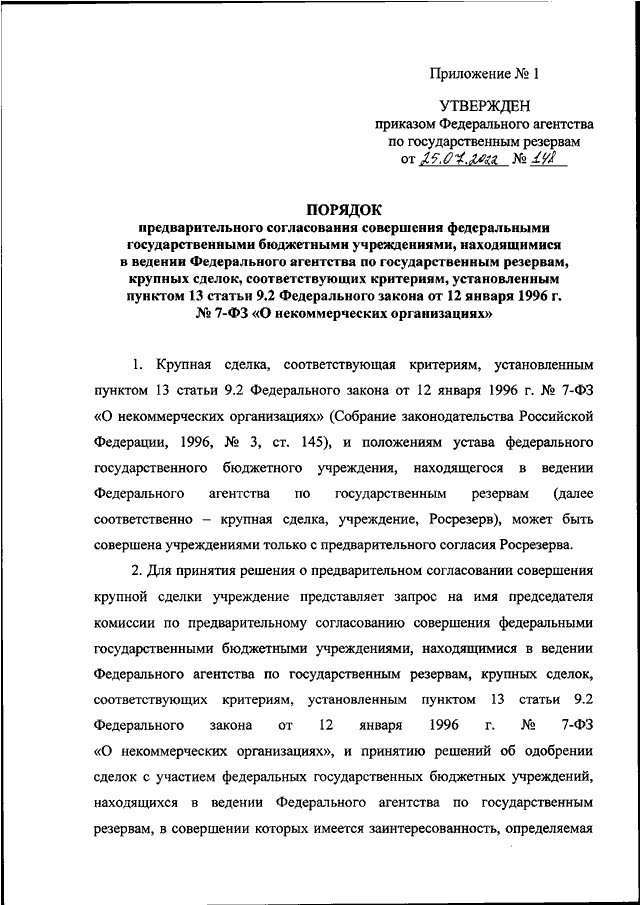 Приложение № 1

УТВЕРЖДЕН
приказом Федерального агентства по государственным резервам
от 25.07.2022 № 148

ПОРЯДОК
предварительного согласования совершения федеральными государственными бюджетными учреждениями, находящимися в ведении Федерального агентства по государственным резервам, крупных сделок, соответствующих критериям, установленным пунктом 13 статьи 9.2 Федерального закона от 12 января 1996 г. № 7-ФЗ «О некоммерческих организациях»

1. Крупная сделка, соответствующая критериям, установленным пунктом 13 статьи 9.2 Федерального закона от 12 января 1996 г. № 7-ФЗ «О некоммерческих организациях» (Собрание законодательства Российской Федерации, 1996, № 3, ст. 145), и положениям устава федерального государственного бюджетного учреждения, находящегося в ведении Федерального агентства по государственным резервам (далее соответственно – крупная сделка, учреждение, Росрезерв), может быть совершена учреждениями только с предварительного согласия Росрезерва.

2. Для принятия решения о предварительном согласовании совершения крупной сделки учреждение представляет запрос на имя председателя комиссии по предварительному согласованию совершения федеральными государственными бюджетными учреждениями, находящимися в ведении Федерального агентства по государственным резервам, крупных сделок, соответствующих критериям, установленным пунктом 13 статьи 9.2 Федерального закона от 12 января 1996 г. № 7-ФЗ «О некоммерческих организациях», и принятию решений об одобрении сделок с участием федеральных государственных бюджетных учреждений, находящихся в ведении Федерального агентства по государственным резервам, в совершении которых имеется заинтересованность, определяемая